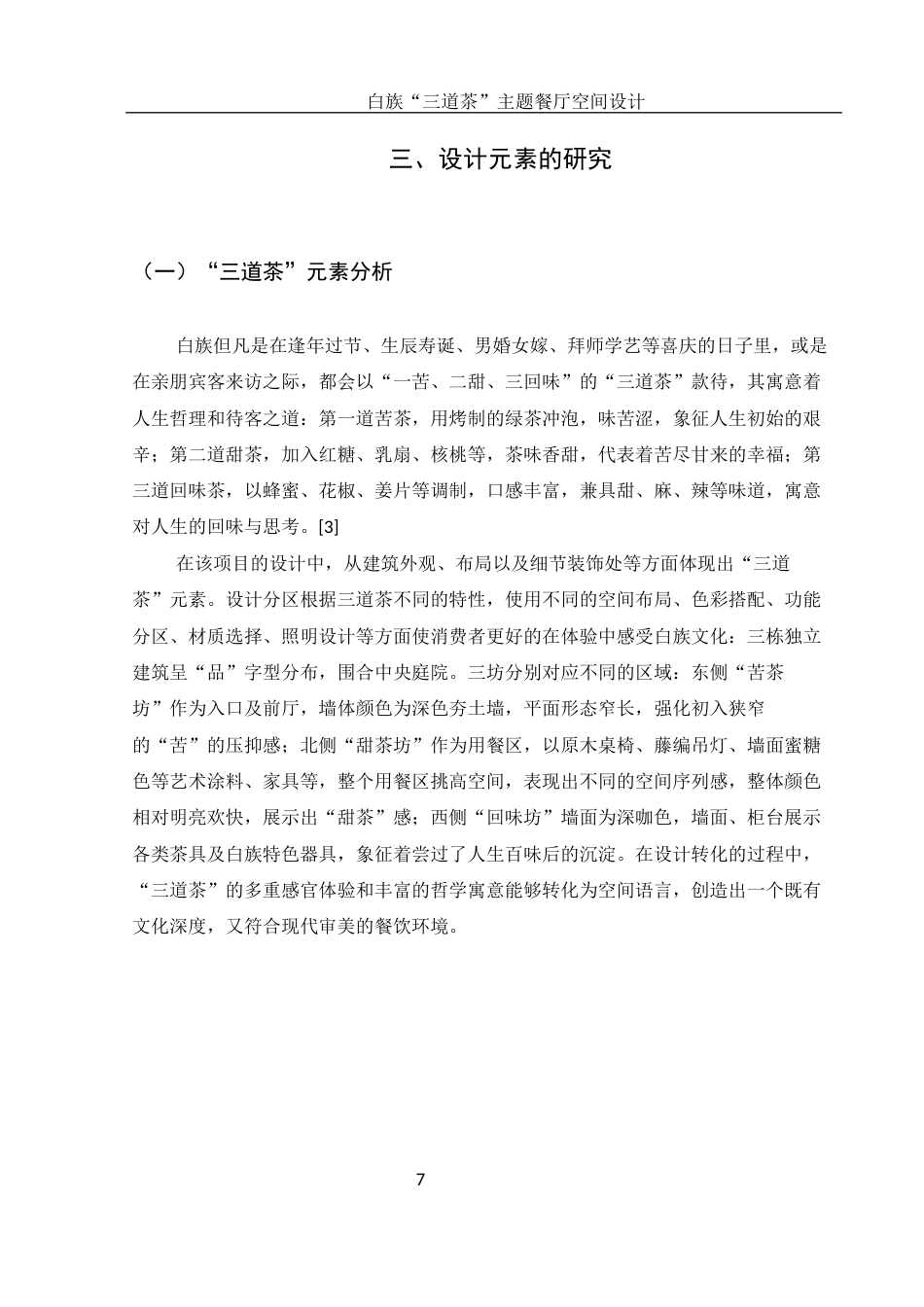 白族“三道茶”主题餐厅空间设计

三、设计元素的研究

（一）“三道茶”元素分析

白族但凡是在逢年过节、生辰寿诞、男婚女嫁、拜师学艺等喜庆的日子里，或是在亲朋宾客来访之际，都会以“一苦、二甜、三回味”的“三道茶”款待，其寓意着人生哲理和待客之道：第一道苦茶，用烤制的绿茶冲泡，味苦涩，象征人生初始的艰辛；第二道甜茶，加入红糖、乳扇、核桃等，茶味香甜，代表着苦尽甘来的幸福；第三道回味茶，以蜂蜜、花椒、姜片等调制，口感丰富，兼具甜、麻、辣等味道，寓意对人生的回味与思考。[3]

在该项目的设计中，从建筑外观、布局以及细节装饰处等方面体现出“三道茶”元素。设计分区根据三道茶不同的特性，使用不同的空间布局、色彩搭配、功能分区、材质选择、照明设计等方面使消费者更好的在体验中感受白族文化：三栋独立建筑呈“品”字型分布，围合中央庭院。三坊分别对应不同的区域：东侧“苦茶坊”作为入口及前厅，墙体颜色为深色夯土墙，平面形态窄长，强化初入狭窄的“苦”的压抑感；北侧“甜茶坊”作为用餐区，以原木桌椅、藤编吊灯、墙面蜜糖色等艺术涂料、家具等，整个用餐区挑高空间，表现出不同的空间序列感，整体颜色相对明亮欢快，展示出“甜茶”感；西侧“回味坊”墙面为深咖色，墙面、柜台展示各类茶具及白族特色器具，象征着尝过了人生百味后的沉淀。在设计转化的过程中，“三道茶”的多重感官体验和丰富的哲学寓意能够转化为空间语言，创造出一个既有文化深度，又符合现代审美的餐饮环境。

7